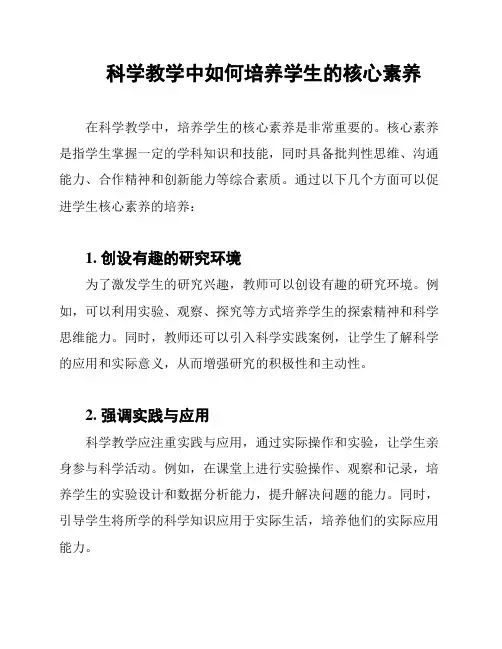 科学教学中如何培养学生的核心素养

在科学教学中，培养学生的核心素养是非常重要的。核心素养是指学生掌握一定的学科知识和技能，同时具备批判性思维、沟通能力、合作精神和创新能力等综合素质。通过以下几个方面可以促进学生核心素养的培养：

1. 创设有趣的研究环境
为了激发学生的研究兴趣，教师可以创设有趣的研究环境。例如，可以利用实验、观察、探究等方式培养学生的探索精神和科学思维能力。同时，教师还可以引入科学实践案例，让学生了解科学的应用和实际意义，从而增强研究的积极性和主动性。

2. 强调实践与应用
科学教学应注重实践与应用，通过实际操作和实验，让学生亲身参与科学活动。例如，在课堂上进行实验操作、观察和记录，培养学生的实验设计和数据分析能力，提升解决问题的能力。同时，引导学生将所学的科学知识应用于实际生活，培养他们的实际应用能力。